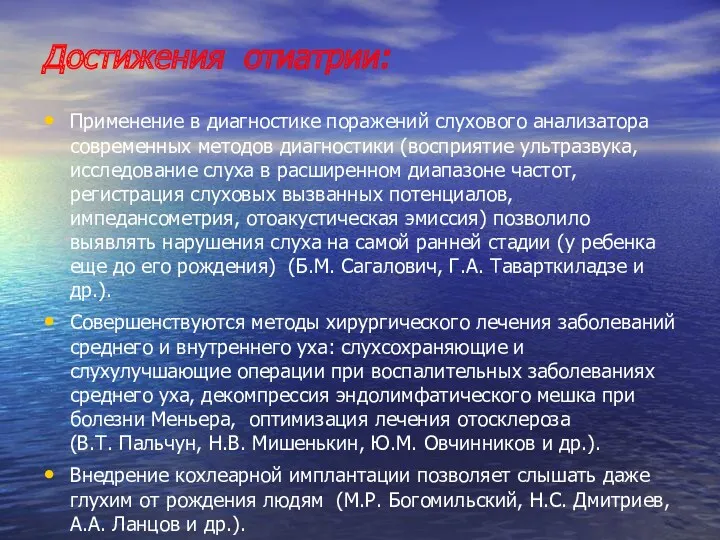 Достижения отиатрии:

• Применение в диагностике поражений слухового анализатора современных методов диагностики (восприятие ультразвука, исследование слуха в расширенном диапазоне частот, регистрация слуховых вызванных потенциалов, импедансометрия, отоакустическая эмиссия) позволило выявлять нарушения слуха на самой ранней стадии (у ребенка еще до его рождения) (Б.М. Сагалович, Г.А. Таварткиладзе и др.).

• Совершенствуются методы хирургического лечения заболеваний среднего и внутреннего уха: слухсохраняющие и слухулучшающие операции при воспалительных заболеваниях среднего уха, декомпрессия эндолимфатического мешка при болезни Меньера, оптимизация лечения отосклероза (В.Т. Пальчун, Н.В. Мишенькин, Ю.М. Овчинников и др.).

• Внедрение кохлеарной имплантации позволяет слышать даже глухим от рождения людям (М.Р. Богомильский, Н.С. Дмитриев, А.А. Ланцов и др.).